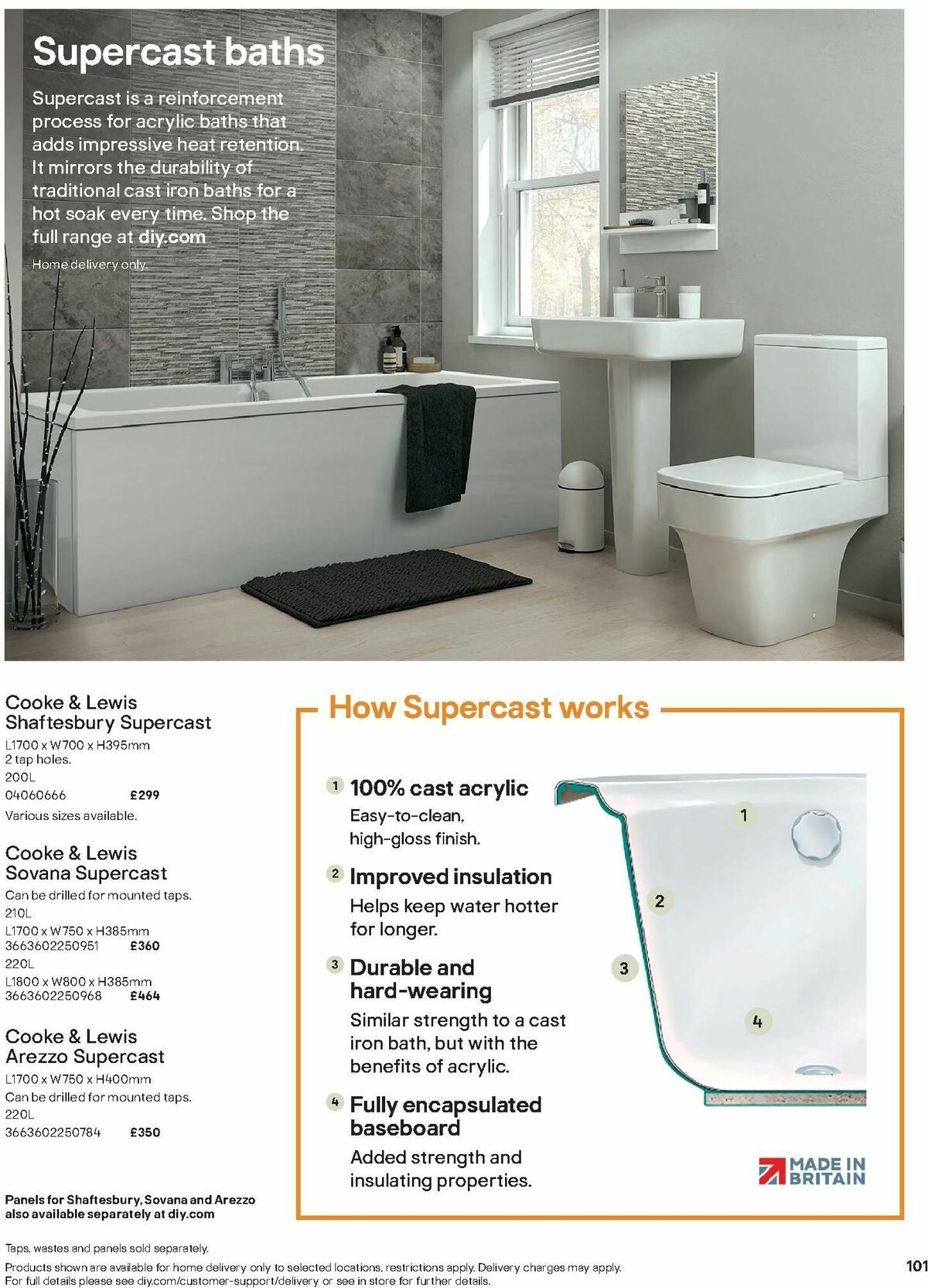 Supercast baths

Supercast is a reinforcement process for acrylic baths that adds impressive heat retention. It mirrors the durability of traditional cast iron baths for a hot soak every time. Shop the full range at diy.com

Home delivery only.

Cooke & Lewis Shaftesbury Supercast
L1700 x W700 x H395mm
2 tap holes.
200L
04060666 £299
Various sizes available.

Cooke & Lewis Sovana Supercast
Can be drilled for mounted taps.
210L
L1700 x W750 x H385mm
3663602250951 £360
220L
L1800 x W800 x H385mm
3663602250968 £464

Cooke & Lewis Arezzo Supercast
L1700 x W750 x H400mm
Can be drilled for mounted taps.
220L
3663602250784 £350

Panels for Shaftesbury, Sovana and Arezzo also available separately at diy.com

How Supercast works

1 100% cast acrylic
Easy-to-clean, high-gloss finish.

2 Improved insulation
Helps keep water hotter for longer.

3 Durable and hard-wearing
Similar strength to a cast iron bath, but with the benefits of acrylic.

4 Fully encapsulated baseboard
Added strength and insulating properties.

1
2
3
4

MADE IN BRITAIN

Taps, wastes and panels sold separately.
Products shown are available for home delivery only to selected locations, restrictions apply. Delivery charges may apply. For full details please see diy.com/customer-support/delivery or see in store for further details.

101